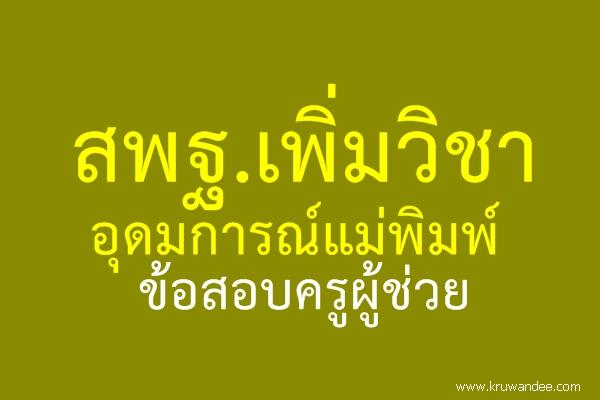 สพฐ.เพิ่มวิชา
อุดมการณ์แม่พิมพ์
ข้อสอบครูผู้ช่วย

www.kruwandee.com